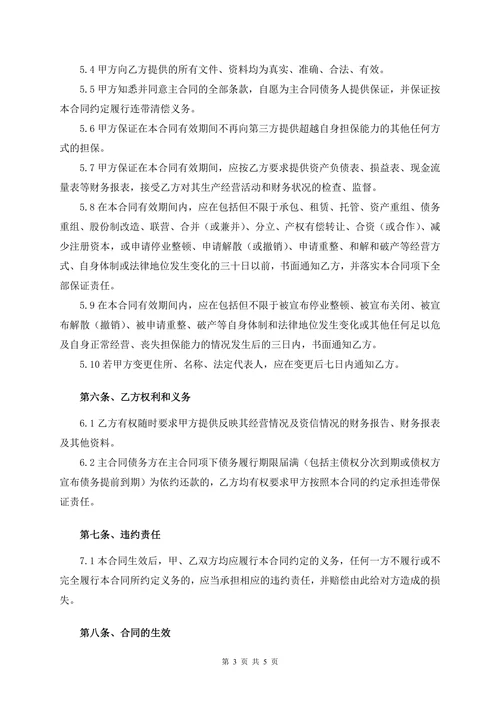 5.4 甲方向乙方提供的所有文件、资料均为真实、准确、合法、有效。

5.5 甲方知悉并同意主合同的全部条款，自愿为主合同债务人提供保证，并保证按本合同约定履行连带清偿义务。

5.6 甲方保证在本合同有效期间不再向第三方提供超越自身担保能力的其他任何方式的担保。

5.7 甲方保证在本合同有效期间，应按乙方要求提供资产负债表、损益表、现金流量表等财务报表，接受乙方对其生产经营活动和财务状况的检查、监督。

5.8 在本合同有效期间内，应在包括但不限于承包、租赁、托管、资产重组、债务重组、股份制改造、联营、合并（或兼并）、分立、产权有偿转让、合资（或合作）、减少注册资本，或申请停业整顿、申请解散（或撤销）、申请重整、和解和破产等经营方式、自身体制或法律地位发生变化的三十日以前，书面通知乙方，并落实本合同项下全部保证责任。

5.9 在本合同有效期间内，应在包括但不限于被宣布停业整顿、被宣布关闭、被宣布解散（撤销）、被申请重整、破产等自身体制和法律地位发生变化或其他任何足以危及自身正常经营、丧失担保能力的情况发生后的三日内，书面通知乙方。

5.10 若甲方变更住所、名称、法定代表人，应在变更后七日内通知乙方。

第六条、乙方权利和义务

6.1 乙方有权随时要求甲方提供反映其经营情况及资信情况的财务报告、财务报表及其他资料。

6.2 主合同债务方在主合同项下债务履行期限届满（包括主债权分次到期或债权方宣布债务提前到期）为依约还款的，乙方均有权要求甲方按照本合同的约定承担连带保证责任。

第七条、违约责任

7.1 本合同生效后，甲、乙双方均应履行本合同约定的义务，任何一方不履行或不完全履行本合同所约定义务的，应当承担相应的违约责任，并赔偿由此给对方造成的损失。

第八条、合同的生效

第 3 页 共 5 页